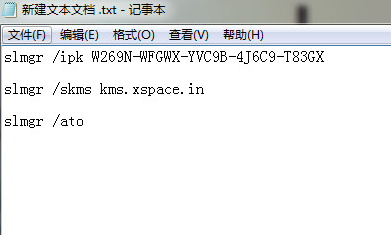 新建文本文档 .txt - 记事本

文件(F) 编辑(E) 格式(O) 查看(V) 帮助(H)

slmgr /ipk W269N-WFGWX-YVC9B-4J6C9-T83GX

slmgr /skms kms.xspace.in

slmgr /ato